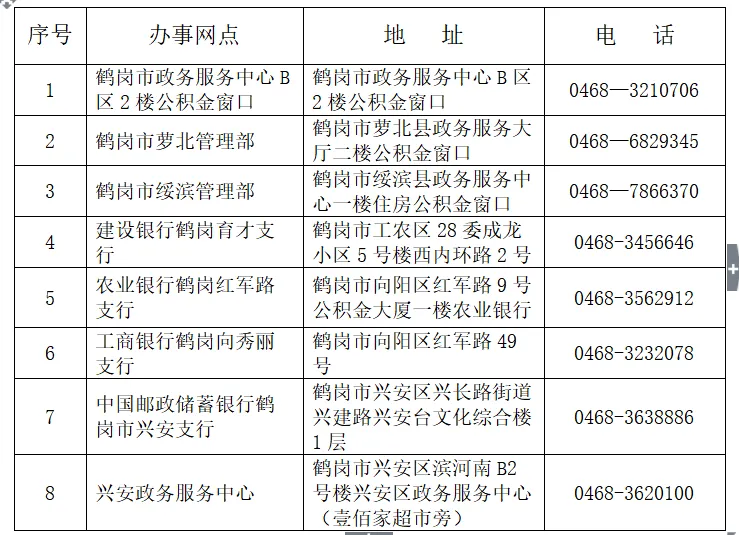 | 序号 | 办事网点 | 地　址 | 电　话 |
|---|---|---|---|
| 1 | 鹤岗市政务服务中心 B 区 2 楼公积金窗口 | 鹤岗市政务服务中心 B 区 2 楼公积金窗口 | 0468—3210706 |
| 2 | 鹤岗市萝北管理部 | 鹤岗市萝北县政务服务大厅二楼公积金窗口 | 0468—6829345 |
| 3 | 鹤岗市绥滨管理部 | 鹤岗市绥滨县政务服务中心一楼住房公积金窗口 | 0468—7866370 |
| 4 | 建设银行鹤岗育才支行 | 鹤岗市工农区 28 委成龙小区 5 号楼西内环路 2 号 | 0468-3456646 |
| 5 | 农业银行鹤岗红军路支行 | 鹤岗市向阳区红军路 9 号公积金大厦一楼农业银行 | 0468-3562912 |
| 6 | 工商银行鹤岗向秀丽支行 | 鹤岗市向阳区红军路 49 号 | 0468-3232078 |
| 7 | 中国邮政储蓄银行鹤岗市兴安支行 | 鹤岗市兴安区兴长路街道兴建路兴安台文化综合楼 1 层 | 0468-3638886 |
| 8 | 兴安政务服务中心 | 鹤岗市兴安区滨河南 B2 号楼兴安区政务服务中心（壹佰家超市旁） | 0468-3620100 |